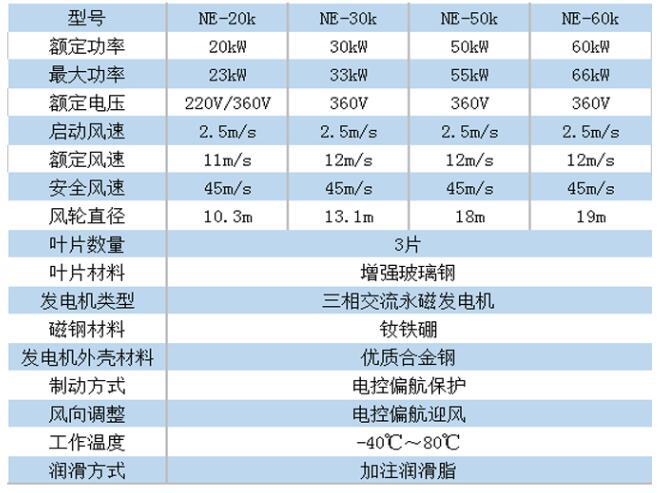 | 型号 | NE-20k | NE-30k | NE-50k | NE-60k |
|---|---|---|---|---|
| 额定功率 | 20kW | 30kW | 50kW | 60kW |
| 最大功率 | 23kW | 33kW | 55kW | 66kW |
| 额定电压 | 220V/360V | 360V | 360V | 360V |
| 启动风速 | 2.5m/s | 2.5m/s | 2.5m/s | 2.5m/s |
| 额定风速 | 11m/s | 12m/s | 12m/s | 12m/s |
| 安全风速 | 45m/s | 45m/s | 45m/s | 45m/s |
| 风轮直径 | 10.3m | 13.1m | 18m | 19m |
| 叶片数量 | 3片 | | | |
| 叶片材料 | 增强玻璃钢 | | | |
| 发电机类型 | 三相交流永磁发电机 | | | |
| 磁钢材料 | 钕铁硼 | | | |
| 发电机外壳材料 | 优质合金钢 | | | |
| 制动方式 | 电控偏航保护 | | | |
| 风向调整 | 电控偏航迎风 | | | |
| 工作温度 | -40℃～80℃ | | | |
| 润滑方式 | 加注润滑脂 | | | |